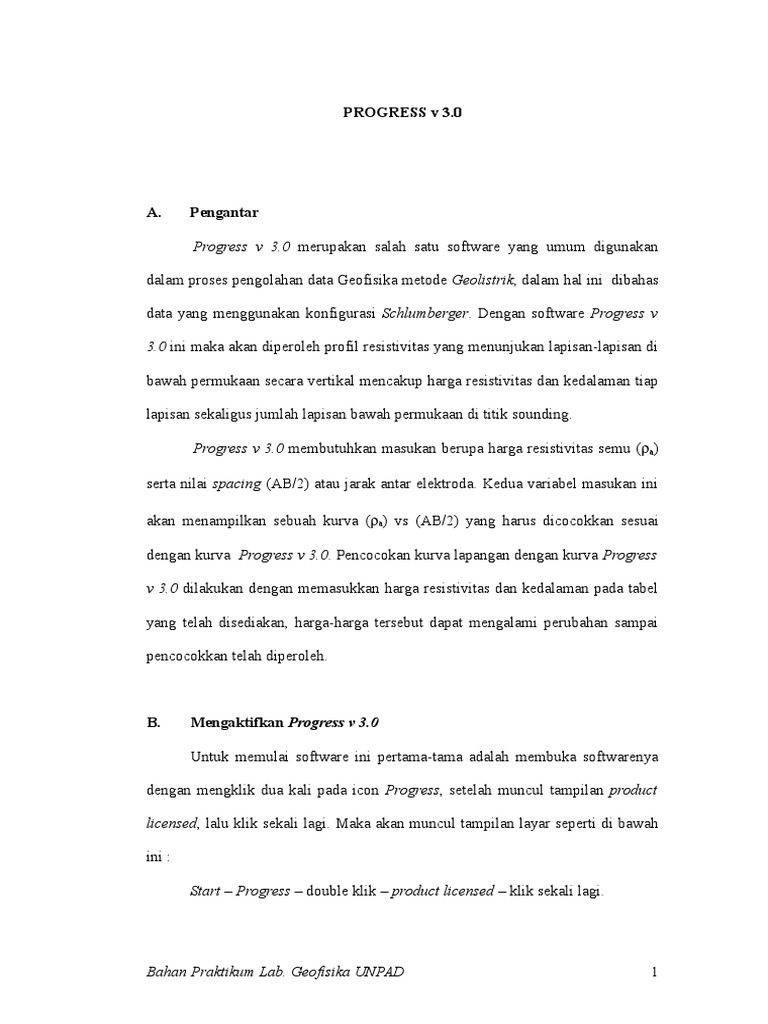 PROGRESS v 3.0

A. Pengantar

Progress v 3.0 merupakan salah satu software yang umum digunakan dalam proses pengolahan data Geofisika metode Geolistrik, dalam hal ini dibahas data yang menggunakan konfigurasi Schlumberger. Dengan software Progress v 3.0 ini maka akan diperoleh profil resistivitas yang menunjukan lapisan-lapisan di bawah permukaan secara vertikal mencakup harga resistivitas dan kedalaman tiap lapisan sekaligus jumlah lapisan bawah permukaan di titik sounding.

Progress v 3.0 membutuhkan masukan berupa harga resistivitas semu ($\rho_a$) serta nilai spacing (AB/2) atau jarak antar elektroda. Kedua variabel masukan ini akan menampilkan sebuah kurva ($\rho_a$) vs (AB/2) yang harus dicocokkan sesuai dengan kurva Progress v 3.0. Pencocokan kurva lapangan dengan kurva Progress v 3.0 dilakukan dengan memasukkan harga resistivitas dan kedalaman pada tabel yang telah disediakan, harga-harga tersebut dapat mengalami perubahan sampai pencocokkan telah diperoleh.

B. Mengaktifkan Progress v 3.0

Untuk memulai software ini pertama-tama adalah membuka softwarenya dengan mengklik dua kali pada icon Progress, setelah muncul tampilan product licensed, lalu klik sekali lagi. Maka akan muncul tampilan layar seperti di bawah ini :

Start – Progress – double klik – product licensed – klik sekali lagi.

Bahan Praktikum Lab. Geofisika UNPAD 1